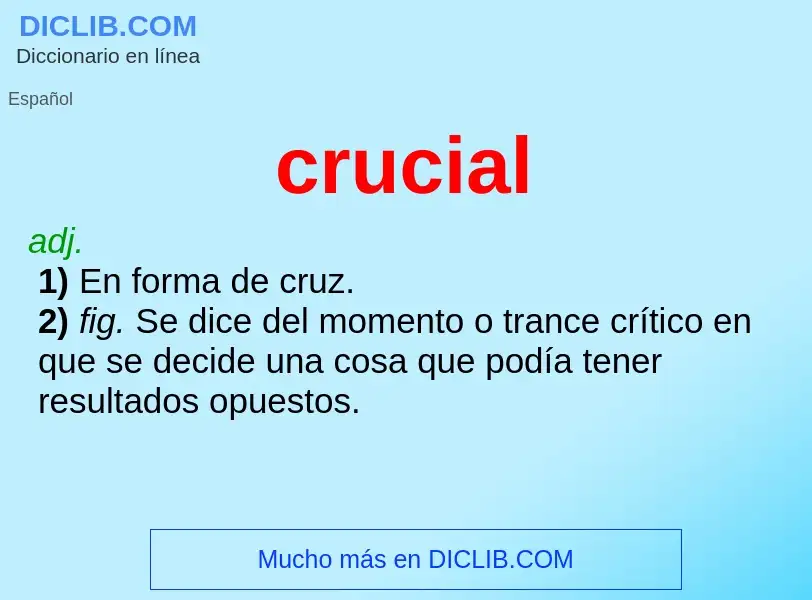 DICLIB.COM
Diccionario en línea

Español

crucial

adj.
1) En forma de cruz.
2) fig. Se dice del momento o trance crítico en que se decide una cosa que podía tener resultados opuestos.

Mucho más en DICLIB.COM